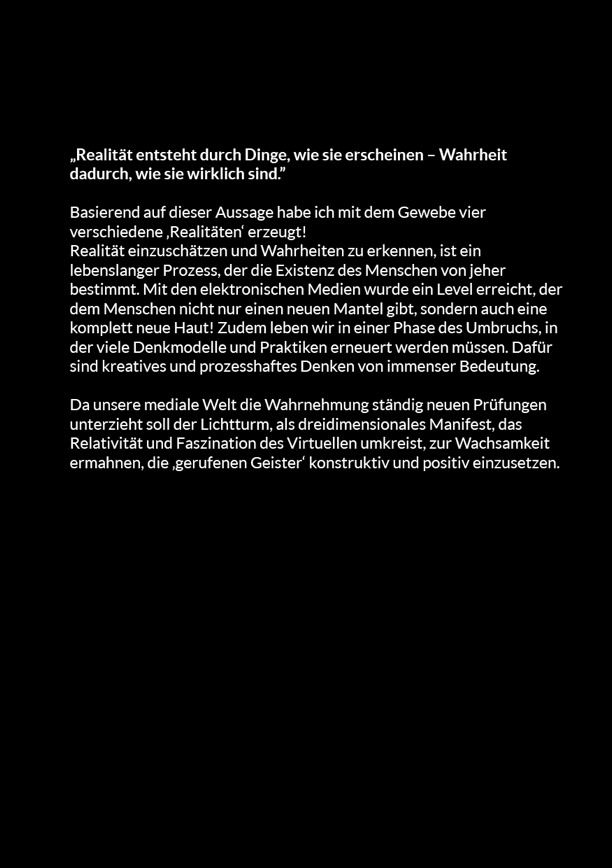 „Realität entsteht durch Dinge, wie sie erscheinen – Wahrheit dadurch, wie sie wirklich sind.”

Basierend auf dieser Aussage habe ich mit dem Gewebe vier verschiedene ‚Realitäten‘ erzeugt!
Realität einzuschätzen und Wahrheiten zu erkennen, ist ein lebenslanger Prozess, der die Existenz des Menschen von jeher bestimmt. Mit den elektronischen Medien wurde ein Level erreicht, der dem Menschen nicht nur einen neuen Mantel gibt, sondern auch eine komplett neue Haut! Zudem leben wir in einer Phase des Umbruchs, in der viele Denkmodelle und Praktiken erneuert werden müssen. Dafür sind kreatives und prozesshaftes Denken von immenser Bedeutung.

Da unsere mediale Welt die Wahrnehmung ständig neuen Prüfungen unterzieht soll der Lichtturm, als dreidimensionales Manifest, das Relativität und Faszination des Virtuellen umkreist, zur Wachsamkeit ermahnen, die ‚gerufenen Geister‘ konstruktiv und positiv einzusetzen.